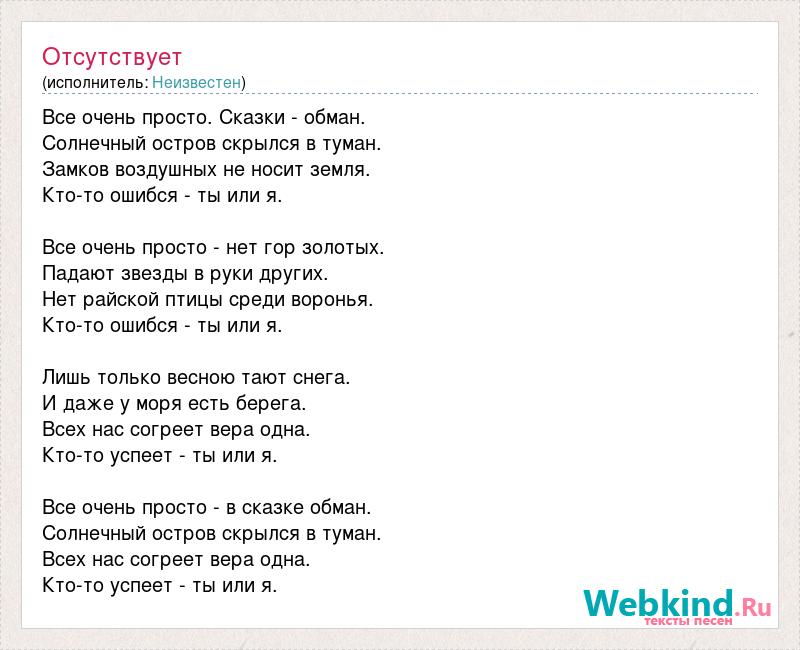 Отсутствует
(исполнитель: Неизвестен)

Все очень просто. Сказки - обман.
Солнечный остров скрылся в туман.
Замков воздушных не носит земля.
Кто-то ошибся - ты или я.

Все очень просто - нет гор золотых.
Падают звезды в руки других.
Нет райской птицы среди воронья.
Кто-то ошибся - ты или я.

Лишь только весною тают снега.
И даже у моря есть берега.
Всех нас согреет вера одна.
Кто-то успеет - ты или я.

Все очень просто - в сказке обман.
Солнечный остров скрылся в туман.
Всех нас согреет вера одна.
Кто-то успеет - ты или я.

Webkind.Ru
тексты песен